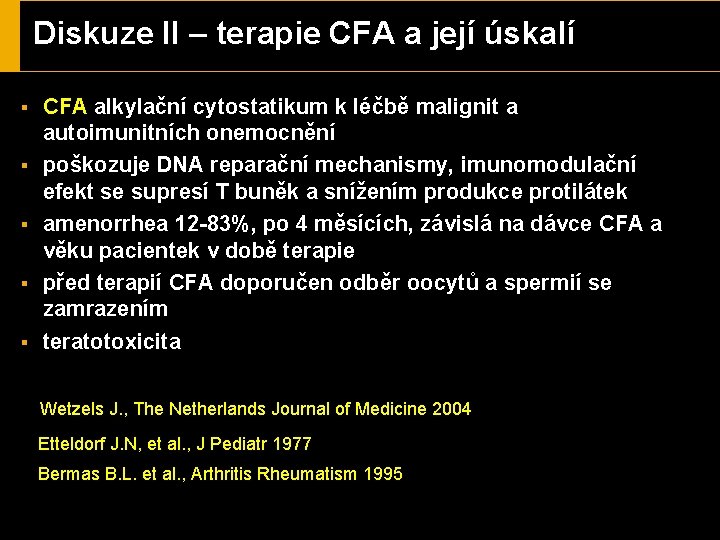 Diskuze II – terapie CFA a její úskalí

▪ CFA alkylační cytostatikum k léčbě malignit a autoimunitních onemocnění

▪ poškozuje DNA reparační mechanismy, imunomodulační efekt se supresí T buněk a snížením produkce protilátek

▪ amenorrhea 12-83%, po 4 měsících, závislá na dávce CFA a věku pacientek v době terapie

▪ před terapií CFA doporučen odběr oocytů a spermií se zamrazením

▪ teratotoxicita

Wetzels J., The Netherlands Journal of Medicine 2004

Etteldorf J.N, et al., J Pediatr 1977

Bermas B.L. et al., Arthritis Rheumatism 1995